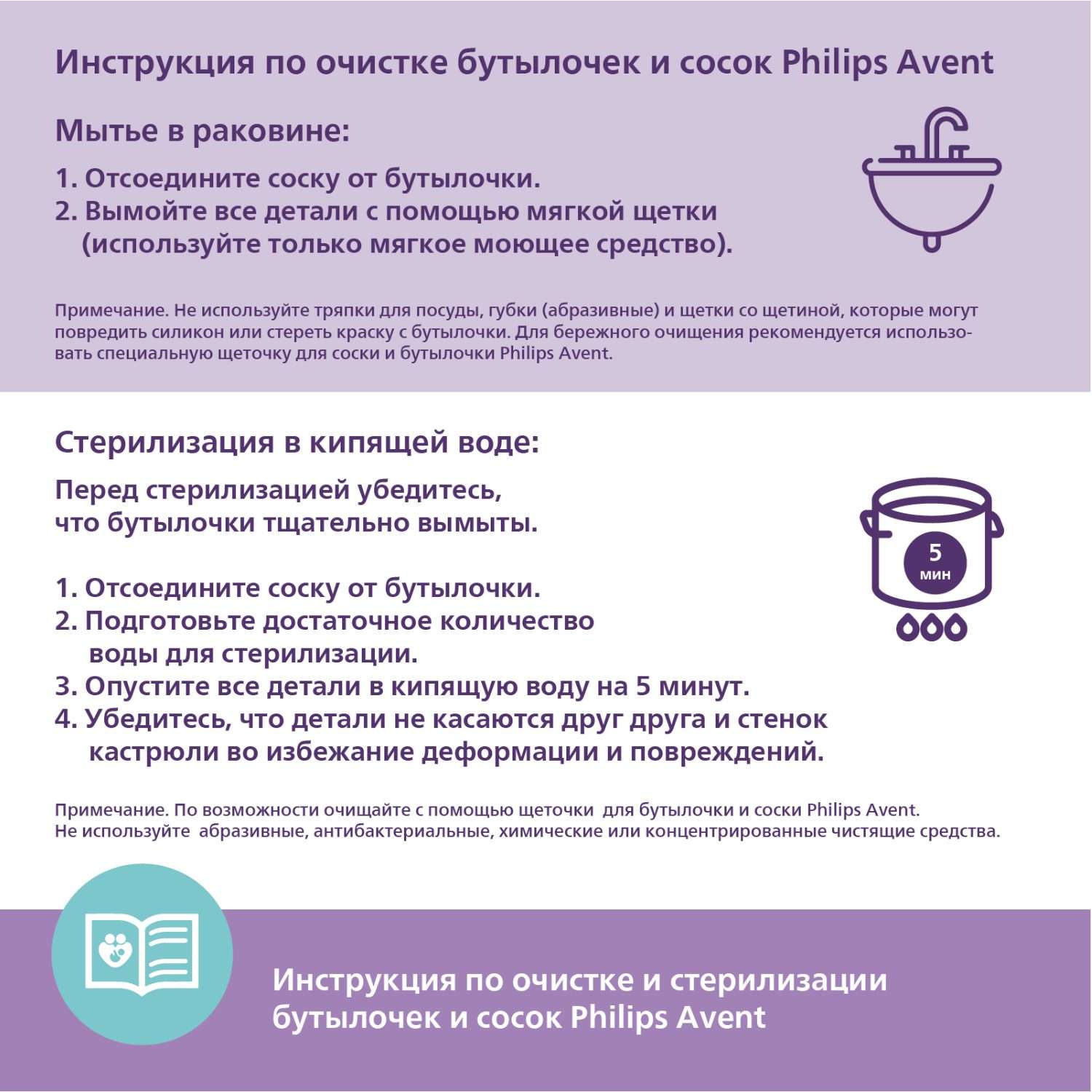 Инструкция по очистке бутылочек и сосок Philips Avent

Мытье в раковине:

1. Отсоедините соску от бутылочки.
2. Вымойте все детали с помощью мягкой щетки (используйте только мягкое моющее средство).

Примечание. Не используйте тряпки для посуды, губки (абразивные) и щетки со щетиной, которые могут повредить силикон или стереть краску с бутылочки. Для бережного очищения рекомендуется использовать специальную щеточку для соски и бутылочки Philips Avent.

Стерилизация в кипящей воде:

Перед стерилизацией убедитесь, что бутылочки тщательно вымыты.

1. Отсоедините соску от бутылочки.
2. Подготовьте достаточное количество воды для стерилизации.
3. Опустите все детали в кипящую воду на 5 минут.
4. Убедитесь, что детали не касаются друг друга и стенок кастрюли во избежание деформации и повреждений.

5 мин

Примечание. По возможности очищайте с помощью щеточки для бутылочки и соски Philips Avent.
Не используйте абразивные, антибактериальные, химические или концентрированные чистящие средства.

Инструкция по очистке и стерилизации бутылочек и сосок Philips Avent